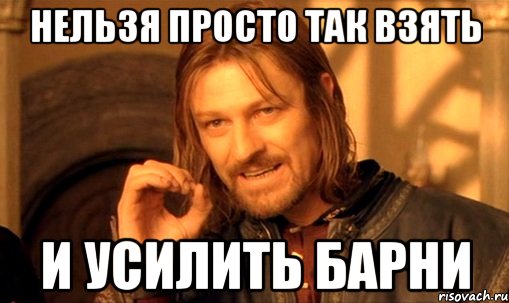 НЕЛЬЗЯ ПРОСТО ТАК ВЗЯТЬ

И УСИЛИТЬ БАРНИ

risovach.ru